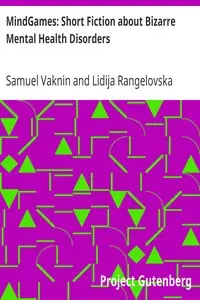 MindGames: Short Fiction about Bizarre Mental Health Disorders

Samuel Vaknin and Lidija Rangelovska

Project Gutenberg